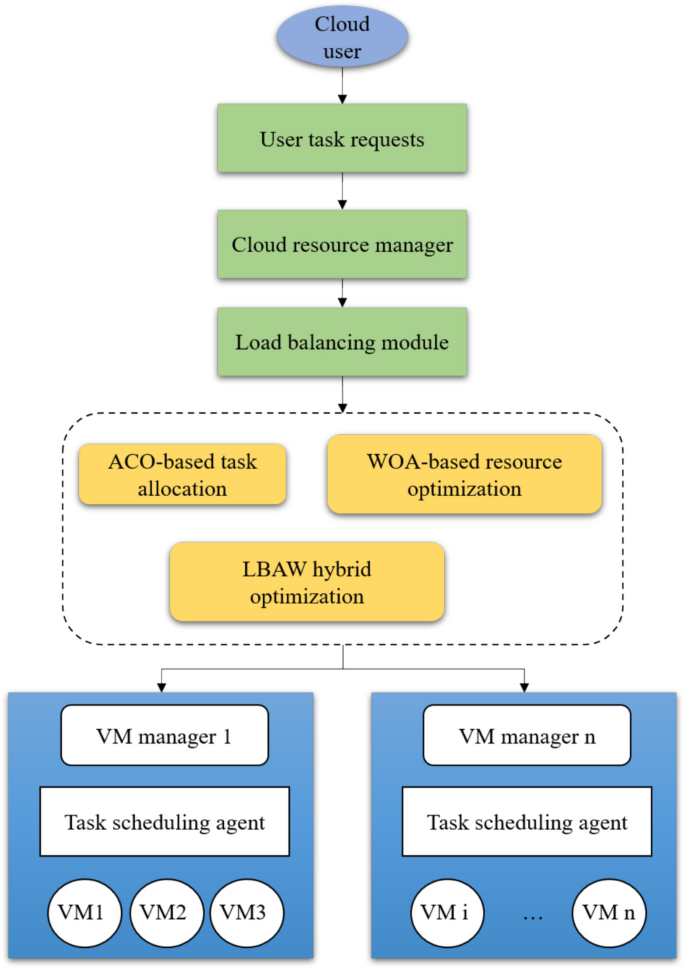 Cloud user

User task requests

Cloud resource manager

Load balancing module

ACO-based task allocation

WOA-based resource optimization

LBAW hybrid optimization

VM manager 1

Task scheduling agent

VM1

VM2

VM3

VM manager n

Task scheduling agent

VM i

…

VM n